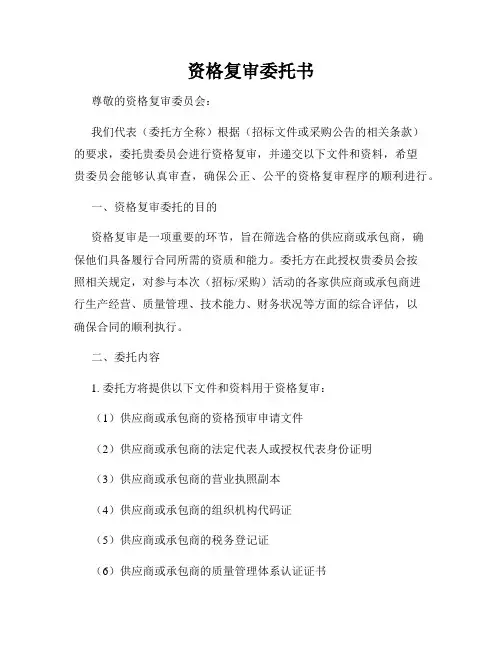 资格复审委托书

尊敬的资格复审委员会：

我们代表（委托方全称）根据（招标文件或采购公告的相关条款）的要求，委托贵委员会进行资格复审，并递交以下文件和资料，希望贵委员会能够认真审查，确保公正、公平的资格复审程序的顺利进行。

一、资格复审委托的目的

资格复审是一项重要的环节，旨在筛选合格的供应商或承包商，确保他们具备履行合同所需的资质和能力。委托方在此授权贵委员会按照相关规定，对参与本次（招标/采购）活动的各家供应商或承包商进行生产经营、质量管理、技术能力、财务状况等方面的综合评估，以确保合同的顺利执行。

二、委托内容

1. 委托方将提供以下文件和资料用于资格复审：

（1）供应商或承包商的资格预审申请文件

（2）供应商或承包商的法定代表人或授权代表身份证明

（3）供应商或承包商的营业执照副本

（4）供应商或承包商的组织机构代码证

（5）供应商或承包商的税务登记证

（6）供应商或承包商的质量管理体系认证证书